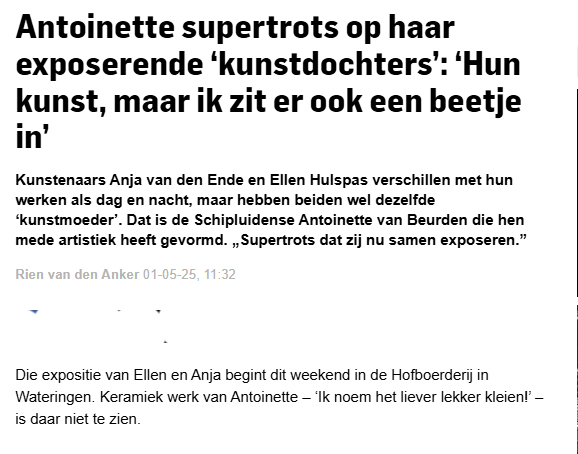 Antoinette supertrots op haar exposerende ‘kunstdochters’: ‘Hun kunst, maar ik zit er ook een beetje in’

Kunstenaars Anja van den Ende en Ellen Hulspas verschillen met hun werken als dag en nacht, maar hebben beiden wel dezelfde ‘kunstmoeder’. Dat is de Schipluidense Antoinette van Beurden die hen mede artistiek heeft gevormd. „Supertrots dat zij nu samen exposeren.”

Rien van den Anker 01-05-25, 11:32

Die expositie van Ellen en Anja begint dit weekend in de Hofboerderij in Wateringen. Keramiek werk van Antoinette – ‘Ik noem het liever lekker kleien!’ – is daar niet te zien.